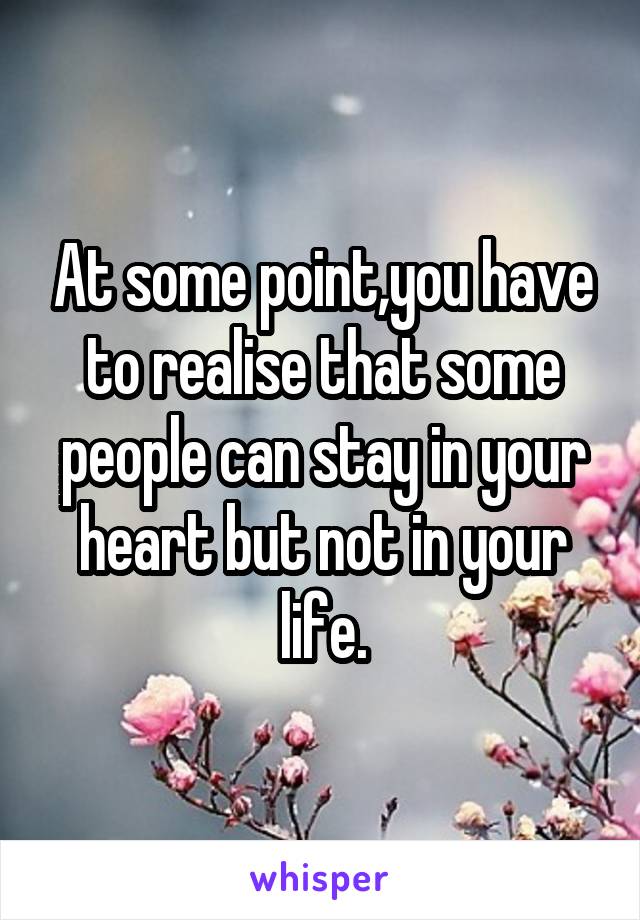 At some point,you have to realise that some people can stay in your heart but not in your life.

whisper